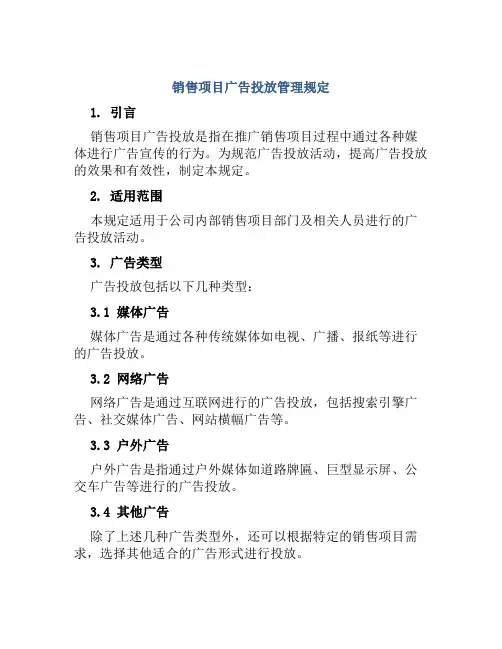 销售项目广告投放管理规定

1. 引言

销售项目广告投放是指在推广销售项目过程中通过各种媒体进行广告宣传的行为。为规范广告投放活动，提高广告投放的效果和有效性，制定本规定。

2. 适用范围

本规定适用于公司内部销售项目部门及相关人员进行的广告投放活动。

3. 广告类型

广告投放包括以下几种类型：

3.1 媒体广告

媒体广告是通过各种传统媒体如电视、广播、报纸等进行的广告投放。

3.2 网络广告

网络广告是通过互联网进行的广告投放，包括搜索引擎广告、社交媒体广告、网站横幅广告等。

3.3 户外广告

户外广告是指通过户外媒体如道路牌匾、巨型显示屏、公交车广告等进行的广告投放。

3.4 其他广告

除了上述几种广告类型外，还可以根据特定的销售项目需求，选择其他适合的广告形式进行投放。